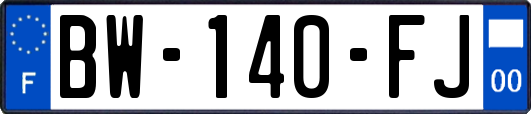 F
BW-140-FJ
00